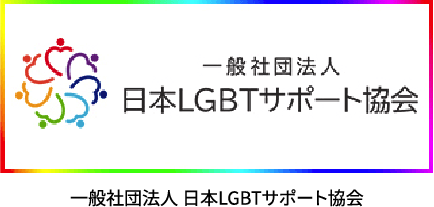 一般社団法人
日本LGBTサポート協会

一般社団法人 日本LGBTサポート協会